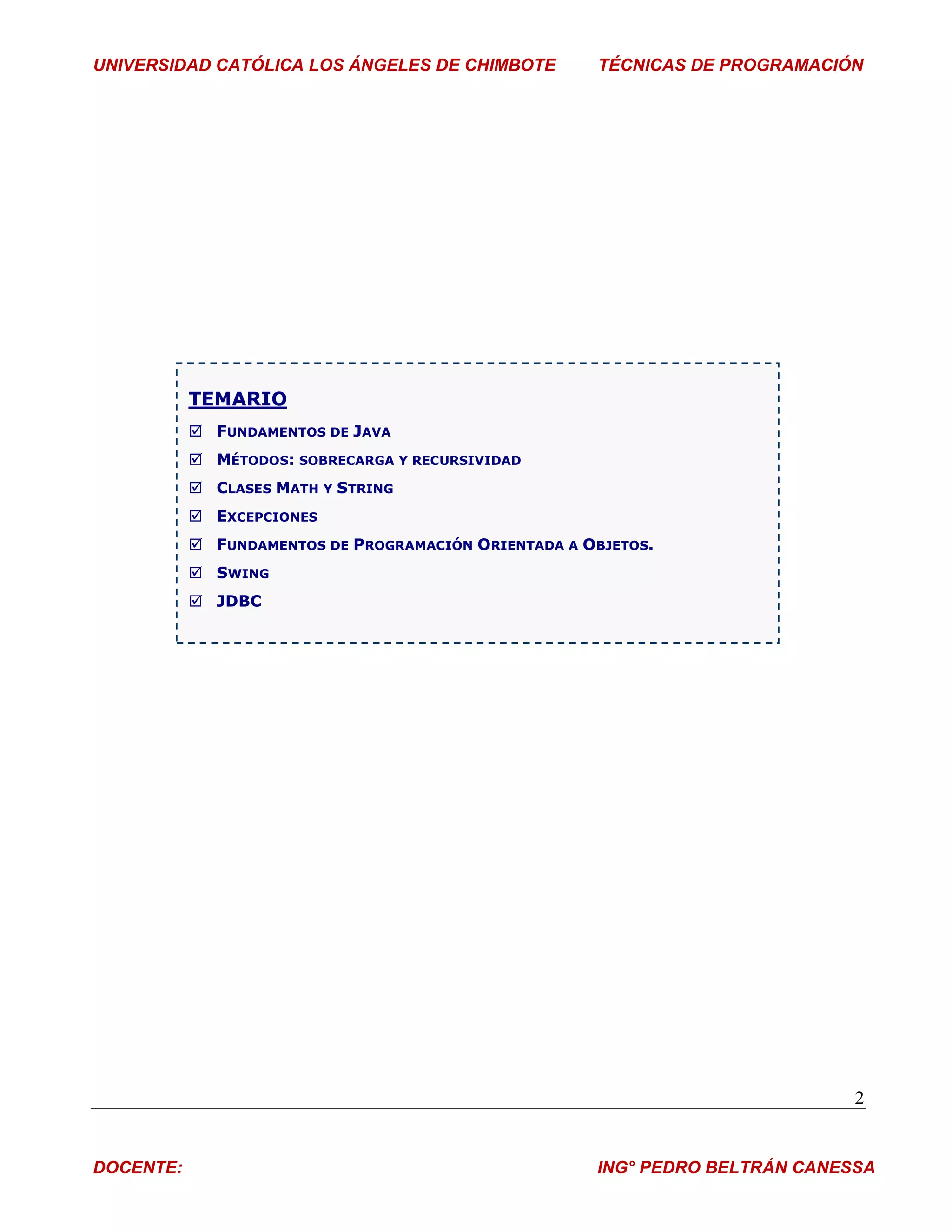 UNIVERSIDAD CATÓLICA LOS ÁNGELES DE CHIMBOTE TÉCNICAS DE PROGRAMACIÓN

TEMARIO

☑ FUNDAMENTOS DE JAVA
☑ MÉTODOS: SOBRECARGA Y RECURSIVIDAD
☑ CLASES MATH Y STRING
☑ EXCEPCIONES
☑ FUNDAMENTOS DE PROGRAMACIÓN ORIENTADA A OBJETOS.
☑ SWING
☑ JDBC

2

DOCENTE: ING° PEDRO BELTRÁN CANESSA